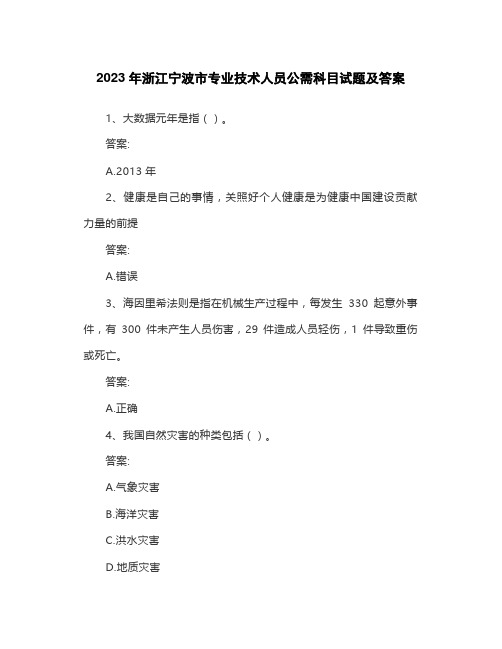 2023 年浙江宁波市专业技术人员公需科目试题及答案

1、大数据元年是指（ ）。

答案:

A.2013 年

2、健康是自己的事情，关照好个人健康是为健康中国建设贡献力量的前提

答案:

A.错误

3、海因里希法则是指在机械生产过程中，每发生 330 起意外事件，有 300 件未产生人员伤害，29 件造成人员轻伤，1 件导致重伤或死亡。

答案:

A.正确

4、我国自然灾害的种类包括（ ）。

答案:

A.气象灾害

B.海洋灾害

C.洪水灾害

D.地质灾害